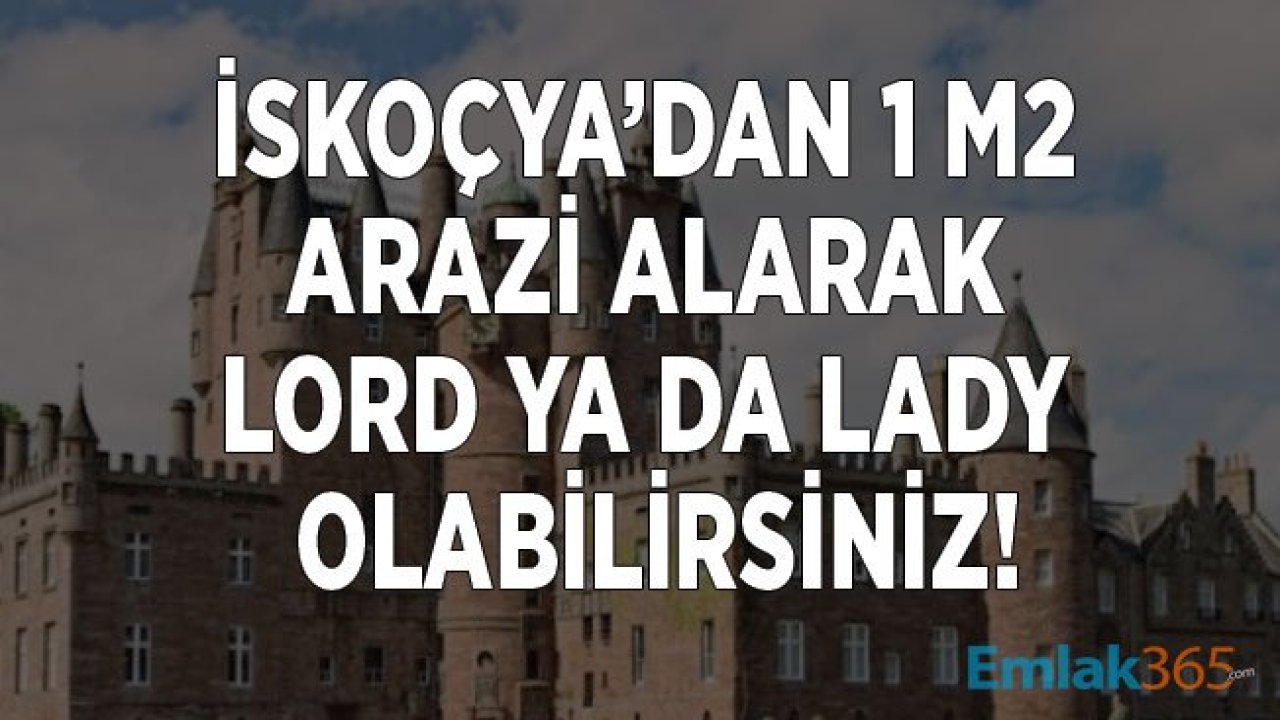 İSKOÇYA'DAN 1 M2 ARAZİ ALARAK LORD YA DA LADY OLABİLİRSİNİZ!

Emlak365.com